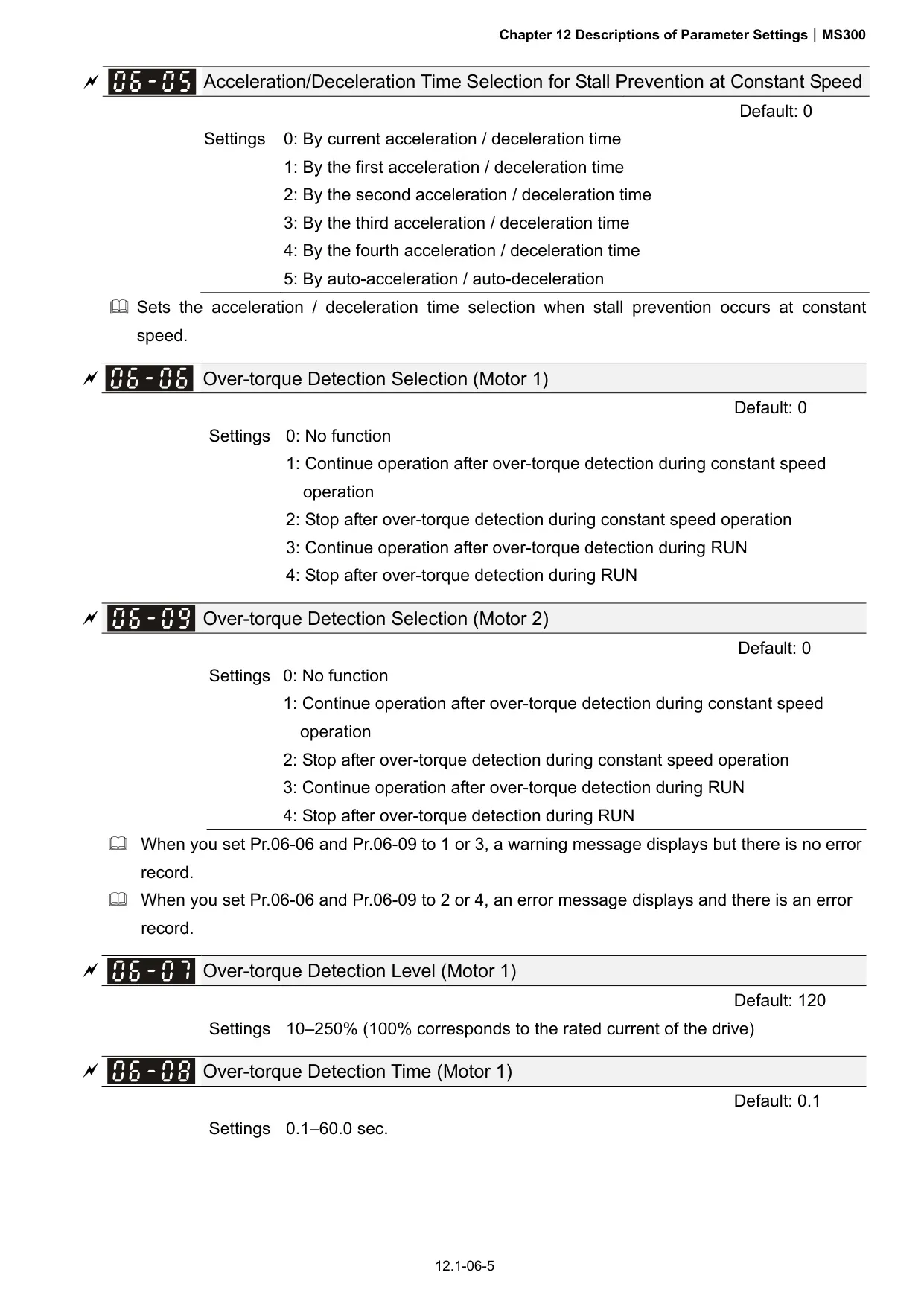 Chapter 12 Descriptions of Parameter Settings | MS300

06-05 Acceleration/Deceleration Time Selection for Stall Prevention at Constant Speed

Default: 0

Settings 0: By current acceleration / deceleration time
1: By the first acceleration / deceleration time
2: By the second acceleration / deceleration time
3: By the third acceleration / deceleration time
4: By the fourth acceleration / deceleration time
5: By auto-acceleration / auto-deceleration

Sets the acceleration / deceleration time selection when stall prevention occurs at constant speed.

06-06 Over-torque Detection Selection (Motor 1)

Default: 0

Settings 0: No function
1: Continue operation after over-torque detection during constant speed operation
2: Stop after over-torque detection during constant speed operation
3: Continue operation after over-torque detection during RUN
4: Stop after over-torque detection during RUN

06-09 Over-torque Detection Selection (Motor 2)

Default: 0

Settings 0: No function
1: Continue operation after over-torque detection during constant speed operation
2: Stop after over-torque detection during constant speed operation
3: Continue operation after over-torque detection during RUN
4: Stop after over-torque detection during RUN

When you set Pr.06-06 and Pr.06-09 to 1 or 3, a warning message displays but there is no error record.

When you set Pr.06-06 and Pr.06-09 to 2 or 4, an error message displays and there is an error record.

06-07 Over-torque Detection Level (Motor 1)

Default: 120

Settings 10–250% (100% corresponds to the rated current of the drive)

06-08 Over-torque Detection Time (Motor 1)

Default: 0.1

Settings 0.1–60.0 sec.

12.1-06-5